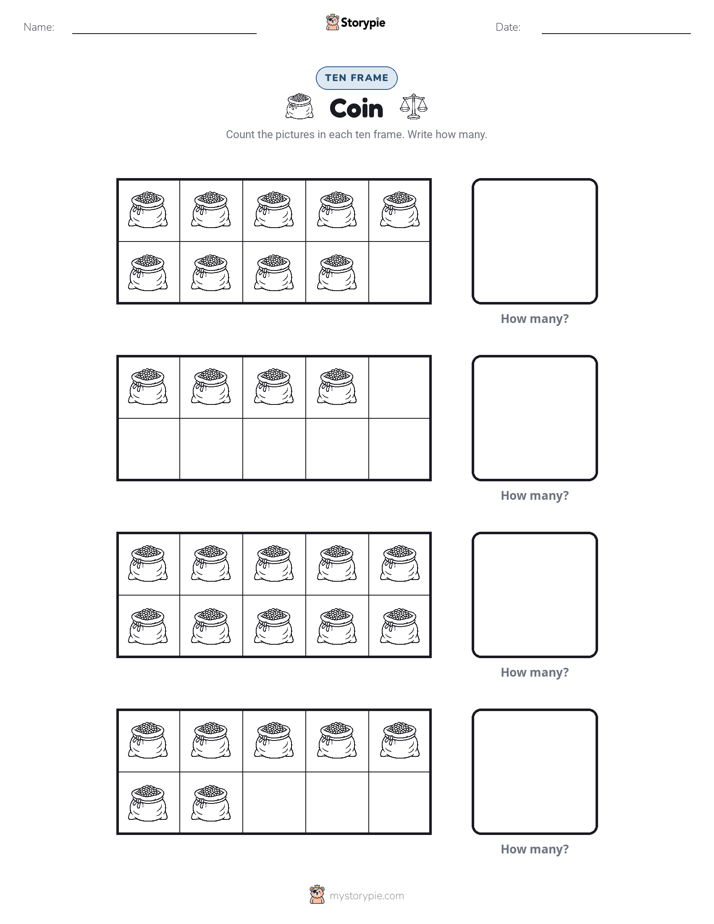 Name:

Storypie

Date:

TEN FRAME

Coin

Count the pictures in each ten frame. Write how many.

How many?

How many?

How many?

How many?

mystorypie.com